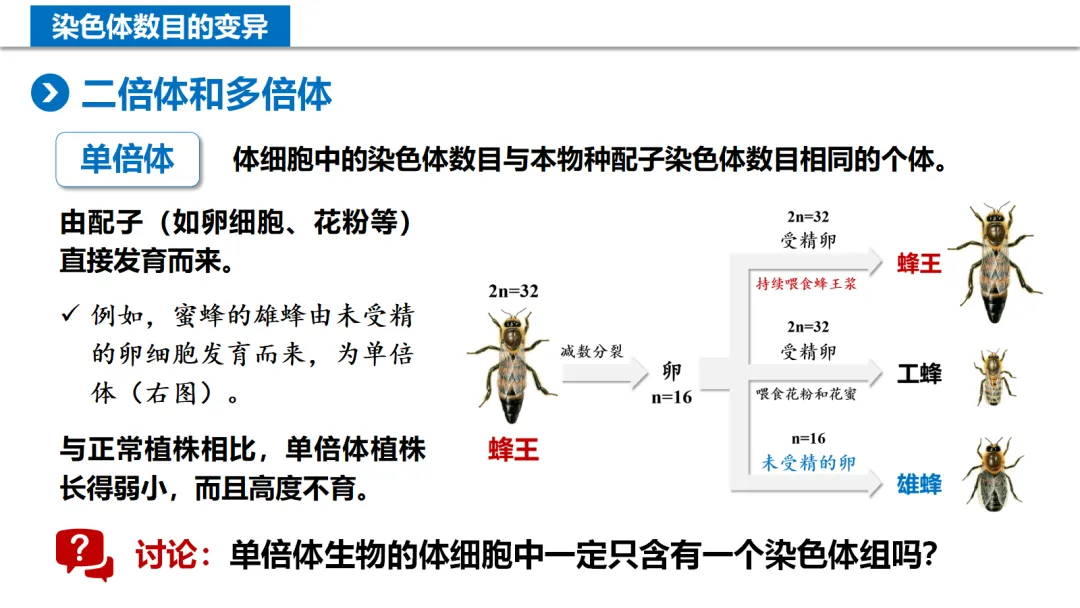 染色体数目的变异

二倍体和多倍体

单倍体 体细胞中的染色体数目与本物种配子染色体数目相同的个体。

由配子（如卵细胞、花粉等）直接发育而来。

✓ 例如，蜜蜂的雄蜂由未受精的卵细胞发育而来，为单倍体（右图）。

与正常植株相比，单倍体植株长得弱小，而且高度不育。

2n=32
蜂王
减数分裂
卵
n=16

2n=32
受精卵
持续喂食蜂王浆
蜂王

2n=32
受精卵
喂食花粉和花蜜
工蜂

n=16
未受精的卵
雄蜂

讨论：单倍体生物的体细胞中一定只含有一个染色体组吗？